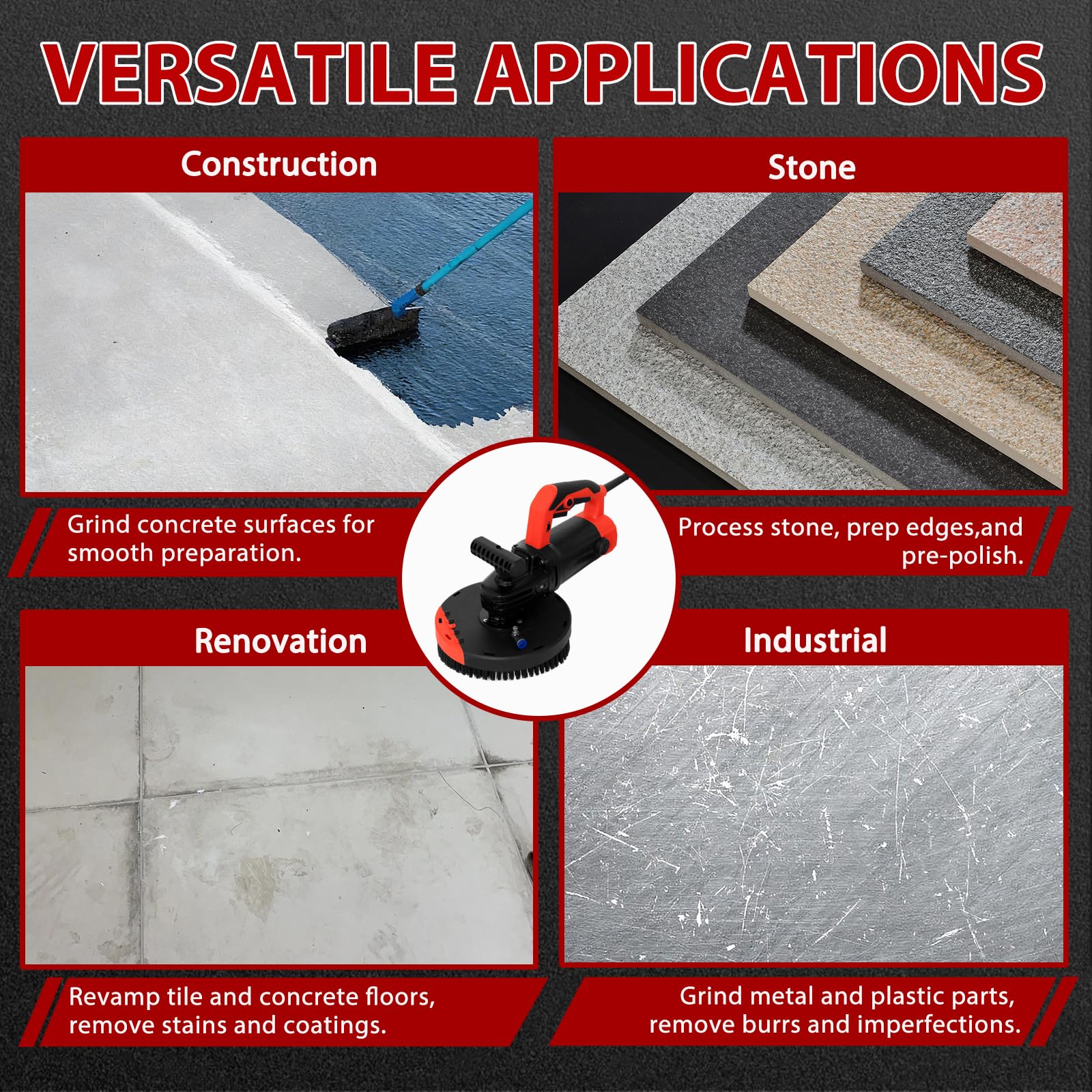 VERSATILE APPLICATIONS

Construction

Grind concrete surfaces for smooth preparation.

Stone

Process stone, prep edges,and pre-polish.

Renovation

Revamp tile and concrete floors, remove stains and coatings.

Industrial

Grind metal and plastic parts, remove burrs and imperfections.